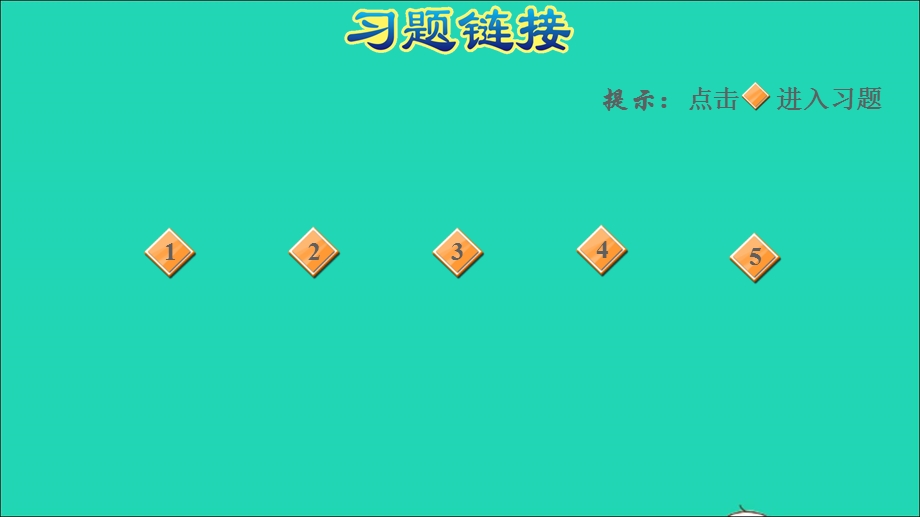 习题链接

提示：点击 进入习题

1

2

3

4

5